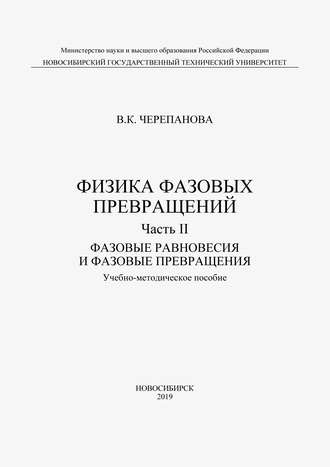 Министерство науки и высшего образования Российской Федерации
НОВОСИБИРСКИЙ ГОСУДАРСТВЕННЫЙ ТЕХНИЧЕСКИЙ УНИВЕРСИТЕТ

В.К. ЧЕРЕПАНОВА

ФИЗИКА ФАЗОВЫХ ПРЕВРАЩЕНИЙ

Часть II

ФАЗОВЫЕ РАВНОВЕСИЯ И ФАЗОВЫЕ ПРЕВРАЩЕНИЯ

Учебно-методическое пособие

НОВОСИБИРСК
2019